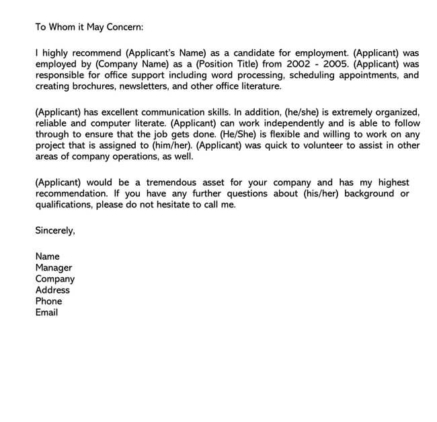 To Whom it May Concern:

I highly recommend (Applicant's Name) as a candidate for employment. (Applicant) was employed by (Company Name) as a (Position Title) from 2002 - 2005. (Applicant) was responsible for office support including word processing, scheduling appointments, and creating brochures, newsletters, and other office literature.

(Applicant) has excellent communication skills. In addition, (he/she) is extremely organized, reliable and computer literate. (Applicant) can work independently and is able to follow through to ensure that the job gets done. (He/She) is flexible and willing to work on any project that is assigned to (him/her). (Applicant) was quick to volunteer to assist in other areas of company operations, as well.

(Applicant) would be a tremendous asset for your company and has my highest recommendation. If you have any further questions about (his/her) background or qualifications, please do not hesitate to call me.

Sincerely,

Name
Manager
Company
Address
Phone
Email